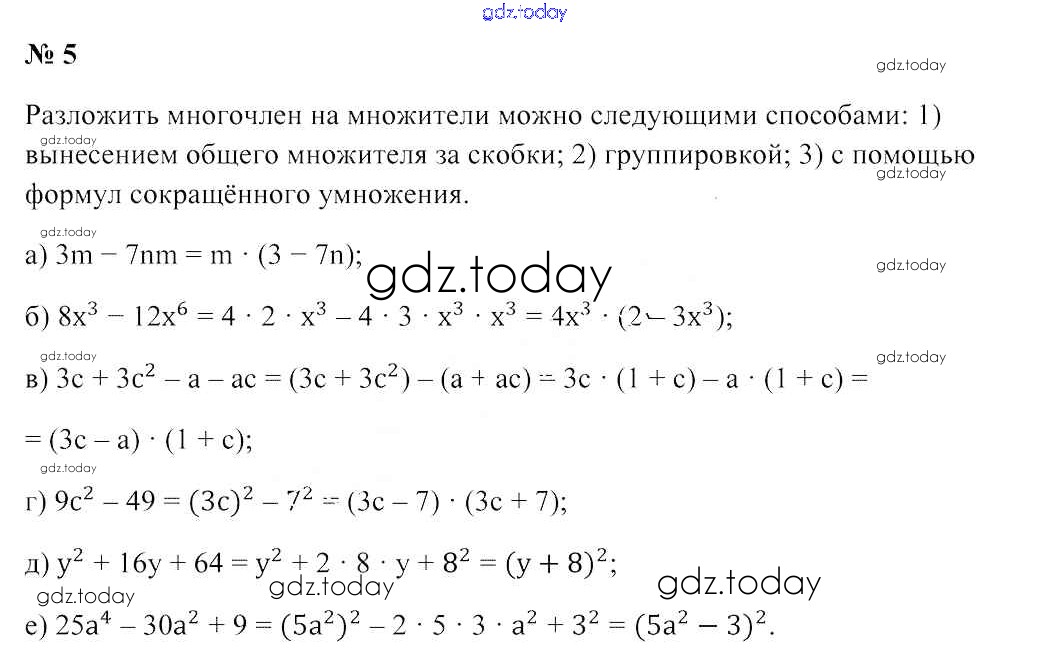 gdz.today

№ 5

gdz.today

Разложить многочлен на множители можно следующими способами: 1) вынесением общего множителя за скобки; 2) группировкой; 3) с помощью формул сокращённого умножения.

gdz.today gdz.today

gdz.today

а) $3m - 7nm = m \cdot (3 - 7n)$;

gdz.today gdz.today

б) $8x^3 - 12x^6 = 4 \cdot 2 \cdot x^3 - 4 \cdot 3 \cdot x^3 \cdot x^3 = 4x^3 \cdot (2 - 3x^3)$;

gdz.today gdz.today

в) $3c + 3c^2 - a - ac = (3c + 3c^2) - (a + ac) = 3c \cdot (1 + c) - a \cdot (1 + c) =$

$= (3c - a) \cdot (1 + c)$;

gdz.today

г) $9c^2 - 49 = (3c)^2 - 7^2 = (3c - 7) \cdot (3c + 7)$;

д) $y^2 + 16y + 64 = y^2 + 2 \cdot 8 \cdot y + 8^2 = (y + 8)^2$;

gdz.today gdz.today gdz.today

е) $25a^4 - 30a^2 + 9 = (5a^2)^2 - 2 \cdot 5 \cdot 3 \cdot a^2 + 3^2 = (5a^2 - 3)^2$.